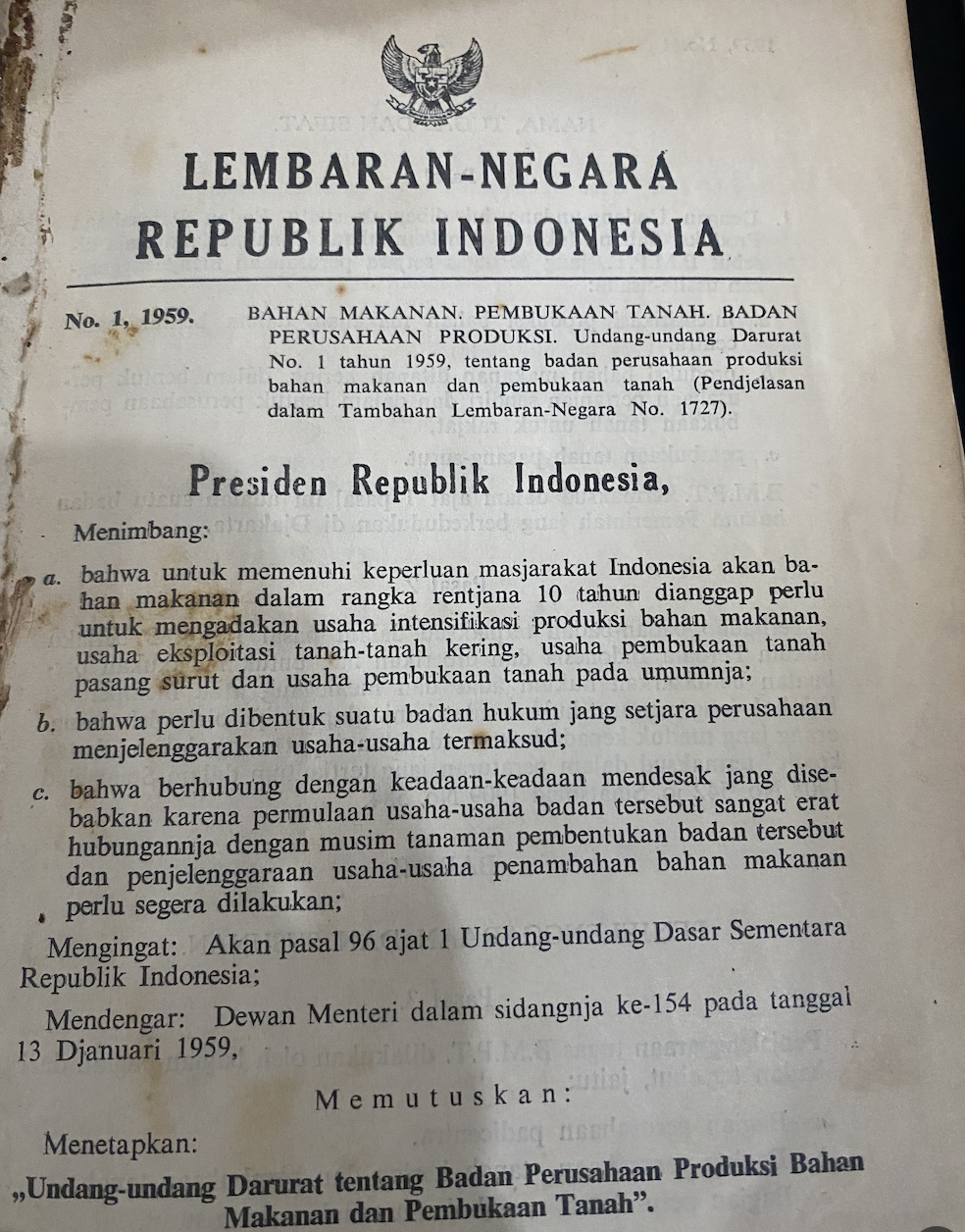 LEMBARAN-NEGARA
REPUBLIK INDONESIA

No. 1, 1959. BAHAN MAKANAN. PEMBUKAAN TANAH. BADAN PERUSAHAAN PRODUKSI. Undang-undang Darurat No. 1 tahun 1959, tentang badan perusahaan produksi bahan makanan dan pembukaan tanah (Pendjelasan dalam Tambahan Lembaran-Negara No. 1727).

Presiden Republik Indonesia,

Menimbang:

a. bahwa untuk memenuhi keperluan masjarakat Indonesia akan bahan makanan dalam rangka rentjana 10 tahun dianggap perlu untuk mengadakan usaha intensifikasi produksi bahan makanan, usaha eksploitasi tanah-tanah kering, usaha pembukaan tanah pasang surut dan usaha pembukaan tanah pada umumnja;

b. bahwa perlu dibentuk suatu badan hukum jang setjara perusahaan menjelenggarakan usaha-usaha termaksud;

c. bahwa berhubung dengan keadaan-keadaan mendesak jang disebabkan karena permulaan usaha-usaha badan tersebut sangat erat hubungannja dengan musim tanaman pembentukan badan tersebut dan penjelenggaraan usaha-usaha penambahan bahan makanan perlu segera dilakukan;

Mengingat: Akan pasal 96 ajat 1 Undang-undang Dasar Sementara Republik Indonesia;

Mendengar: Dewan Menteri dalam sidangnja ke-154 pada tanggal 13 Djanuari 1959,

Memutuskan:

Menetapkan:
„Undang-undang Darurat tentang Badan Perusahaan Produksi Bahan Makanan dan Pembukaan Tanah".